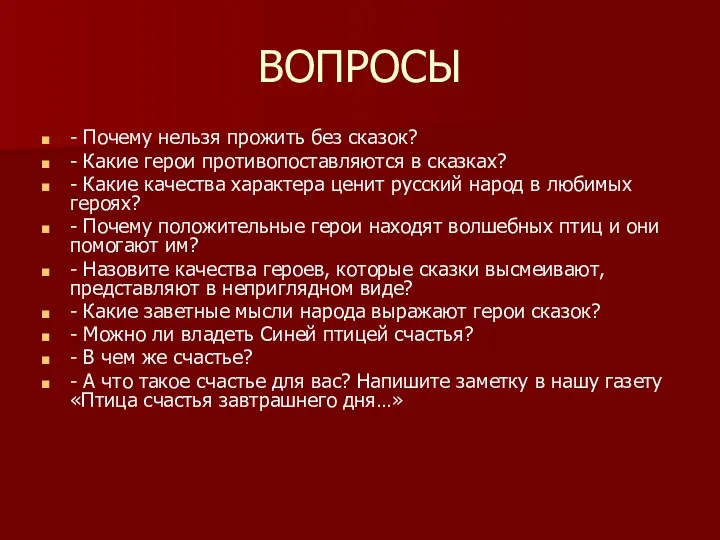 ВОПРОСЫ

- Почему нельзя прожить без сказок?
- Какие герои противопоставляются в сказках?
- Какие качества характера ценит русский народ в любимых героях?
- Почему положительные герои находят волшебных птиц и они помогают им?
- Назовите качества героев, которые сказки высмеивают, представляют в неприглядном виде?
- Какие заветные мысли народа выражают герои сказок?
- Можно ли владеть Синей птицей счастья?
- В чем же счастье?
- А что такое счастье для вас? Напишите заметку в нашу газету «Птица счастья завтрашнего дня…»